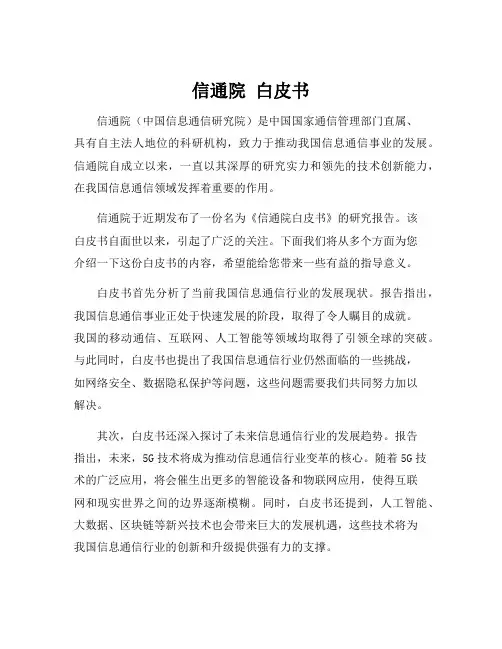 信通院 白皮书

信通院（中国信息通信研究院）是中国国家通信管理部门直属、具有自主法人地位的科研机构，致力于推动我国信息通信事业的发展。信通院自成立以来，一直以其深厚的研究实力和领先的技术创新能力，在我国信息通信领域发挥着重要的作用。

信通院于近期发布了一份名为《信通院白皮书》的研究报告。该白皮书自面世以来，引起了广泛的关注。下面我们将从多个方面为您介绍一下这份白皮书的内容，希望能给您带来一些有益的指导意义。

白皮书首先分析了当前我国信息通信行业的发展现状。报告指出，我国信息通信事业正处于快速发展的阶段，取得了令人瞩目的成就。我国的移动通信、互联网、人工智能等领域均取得了引领全球的突破。与此同时，白皮书也提出了我国信息通信行业仍然面临的一些挑战，如网络安全、数据隐私保护等问题，这些问题需要我们共同努力加以解决。

其次，白皮书还深入探讨了未来信息通信行业的发展趋势。报告指出，未来，5G 技术将成为推动信息通信行业变革的核心。随着 5G 技术的广泛应用，将会催生出更多的智能设备和物联网应用，使得互联网和现实世界之间的边界逐渐模糊。同时，白皮书还提到，人工智能、大数据、区块链等新兴技术也会带来巨大的发展机遇，这些技术将为我国信息通信行业的创新和升级提供强有力的支撑。